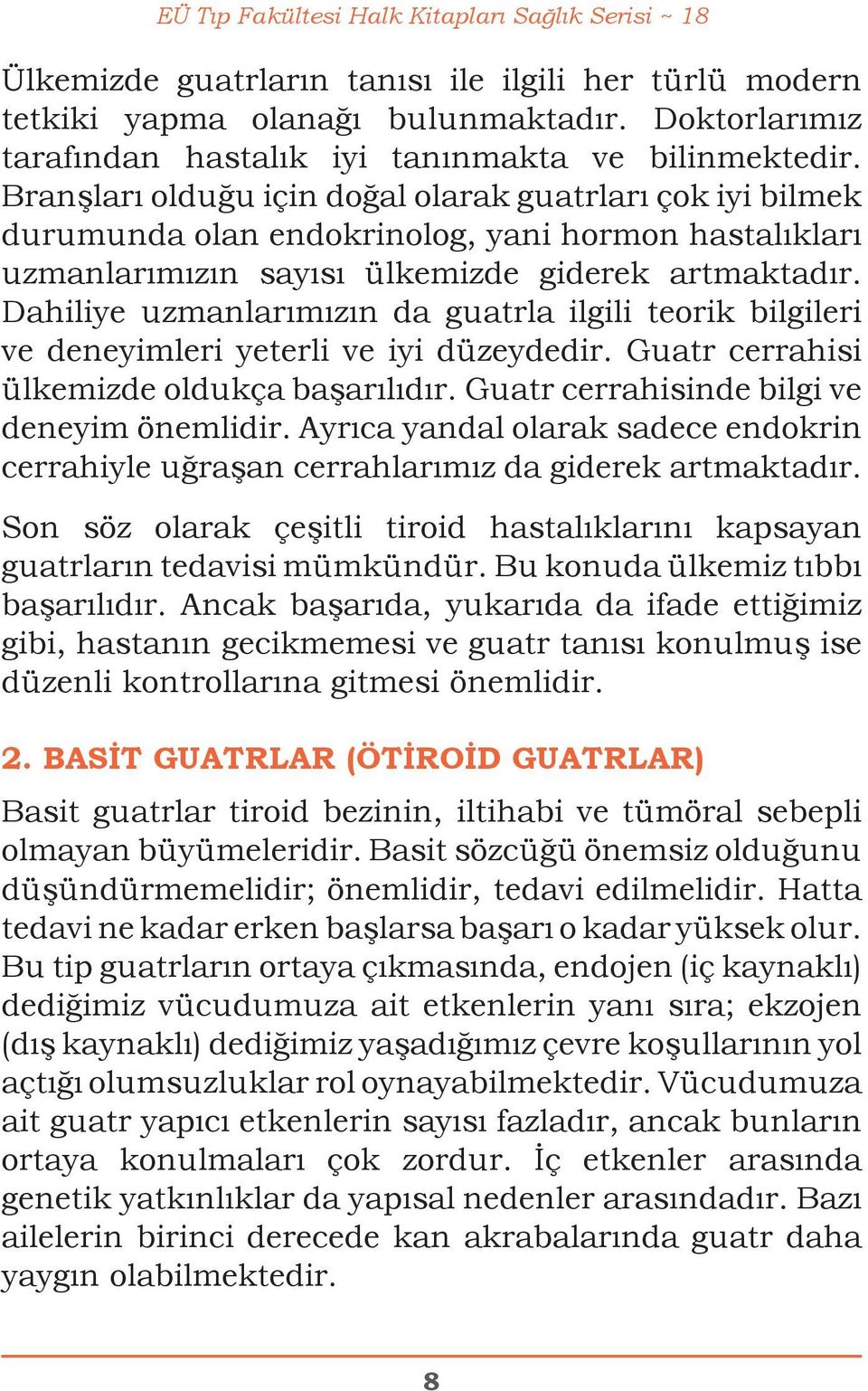 EÜ Tıp Fakültesi Halk Kitapları Sağlık Serisi ~ 18

Ülkemizde guatrların tanısı ile ilgili her türlü modern tetkiki yapma olanağı bulunmaktadır. Doktorlarımız tarafından hastalık iyi tanınmakta ve bilinmektedir. Branşları olduğu için doğal olarak guatrları çok iyi bilmek durumunda olan endokrinolog, yani hormon hastalıkları uzmanlarımızın sayısı ülkemizde giderek artmaktadır. Dahiliye uzmanlarımızın da guatrla ilgili teorik bilgileri ve deneyimleri yeterli ve iyi düzeydedir. Guatr cerrahisi ülkemizde oldukça başarılıdır. Guatr cerrahisinde bilgi ve deneyim önemlidir. Ayrıca yandal olarak sadece endokrin cerrahiyle uğraşan cerrahlarımız da giderek artmaktadır.

Son söz olarak çeşitli tiroid hastalıklarını kapsayan guatrların tedavisi mümkündür. Bu konuda ülkemiz tıbbı başarılıdır. Ancak başarıda, yukarıda da ifade ettiğimiz gibi, hastanın gecikmemesi ve guatr tanısı konulmuş ise düzenli kontrollarına gitmesi önemlidir.

2. BASİT GUATRLAR (ÖTİROİD GUATRLAR)

Basit guatrlar tiroid bezinin, iltihabi ve tümöral sebepli olmayan büyümeleridir. Basit sözcüğü önemsiz olduğunu düşündürmemelidir; önemlidir, tedavi edilmelidir. Hatta tedavi ne kadar erken başlarsa başarı o kadar yüksek olur. Bu tip guatrların ortaya çıkmasında, endojen (iç kaynaklı) dediğimiz vücudumuza ait etkenlerin yanı sıra; ekzojen (dış kaynaklı) dediğimiz yaşadığımız çevre koşullarının yol açtığı olumsuzluklar rol oynayabilmektedir. Vücudumuza ait guatr yapıcı etkenlerin sayısı fazladır, ancak bunların ortaya konulmaları çok zordur. İç etkenler arasında genetik yatkınlıklar da yapısal nedenler arasındadır. Bazı ailelerin birinci derecede kan akrabalarında guatr daha yaygın olabilmektedir.

8